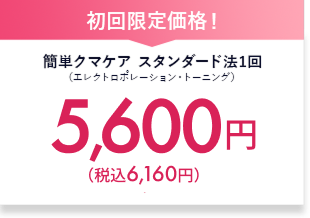 初回限定価格！

簡単クマケア スタンダード法1回
（エレクトロポレーション・トーニング）

5,600円
（税込6,160円）